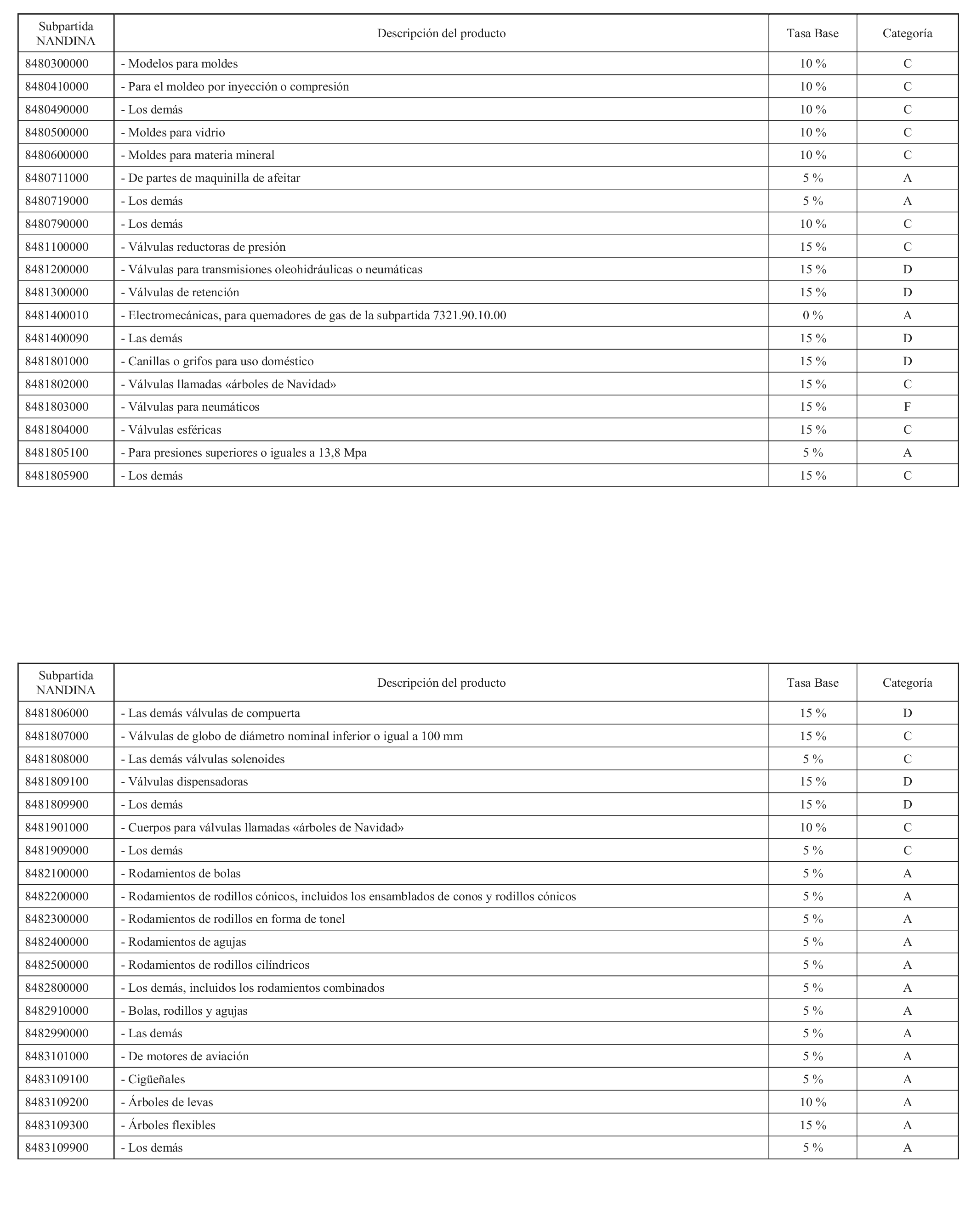 | Subpartida NANDINA | Descripción del producto | Tasa Base | Categoría |
|---|---|---|---|
| 8480300000 | - Modelos para moldes | 10 % | C |
| 8480410000 | - Para el moldeo por inyección o compresión | 10 % | C |
| 8480490000 | - Los demás | 10 % | C |
| 8480500000 | - Moldes para vidrio | 10 % | C |
| 8480600000 | - Moldes para materia mineral | 10 % | C |
| 8480711000 | - De partes de maquinilla de afeitar | 5 % | A |
| 8480719000 | - Los demás | 5 % | A |
| 8480790000 | - Los demás | 10 % | C |
| 8481100000 | - Válvulas reductoras de presión | 15 % | C |
| 8481200000 | - Válvulas para transmisiones oleohidráulicas o neumáticas | 15 % | D |
| 8481300000 | - Válvulas de retención | 15 % | D |
| 8481400010 | - Electromecánicas, para quemadores de gas de la subpartida 7321.90.10.00 | 0 % | A |
| 8481400090 | - Las demás | 15 % | D |
| 8481801000 | - Canillas o grifos para uso doméstico | 15 % | D |
| 8481802000 | - Válvulas llamadas «árboles de Navidad» | 15 % | C |
| 8481803000 | - Válvulas para neumáticos | 15 % | F |
| 8481804000 | - Válvulas esféricas | 15 % | C |
| 8481805100 | - Para presiones superiores o iguales a 13,8 Mpa | 5 % | A |
| 8481805900 | - Los demás | 15 % | C |

| Subpartida NANDINA | Descripción del producto | Tasa Base | Categoría |
|---|---|---|---|
| 8481806000 | - Las demás válvulas de compuerta | 15 % | D |
| 8481807000 | - Válvulas de globo de diámetro nominal inferior o igual a 100 mm | 15 % | C |
| 8481808000 | - Las demás válvulas solenoides | 5 % | C |
| 8481809100 | - Válvulas dispensadoras | 15 % | D |
| 8481809900 | - Los demás | 15 % | D |
| 8481901000 | - Cuerpos para válvulas llamadas «árboles de Navidad» | 10 % | C |
| 8481909000 | - Los demás | 5 % | C |
| 8482100000 | - Rodamientos de bolas | 5 % | A |
| 8482200000 | - Rodamientos de rodillos cónicos, incluidos los ensamblados de conos y rodillos cónicos | 5 % | A |
| 8482300000 | - Rodamientos de rodillos en forma de tonel | 5 % | A |
| 8482400000 | - Rodamientos de agujas | 5 % | A |
| 8482500000 | - Rodamientos de rodillos cilíndricos | 5 % | A |
| 8482800000 | - Los demás, incluidos los rodamientos combinados | 5 % | A |
| 8482910000 | - Bolas, rodillos y agujas | 5 % | A |
| 8482990000 | - Las demás | 5 % | A |
| 8483101000 | - De motores de aviación | 5 % | A |
| 8483109100 | - Cigüeñales | 5 % | A |
| 8483109200 | - Árboles de levas | 10 % | A |
| 8483109300 | - Árboles flexibles | 15 % | A |
| 8483109900 | - Los demás | 5 % | A |